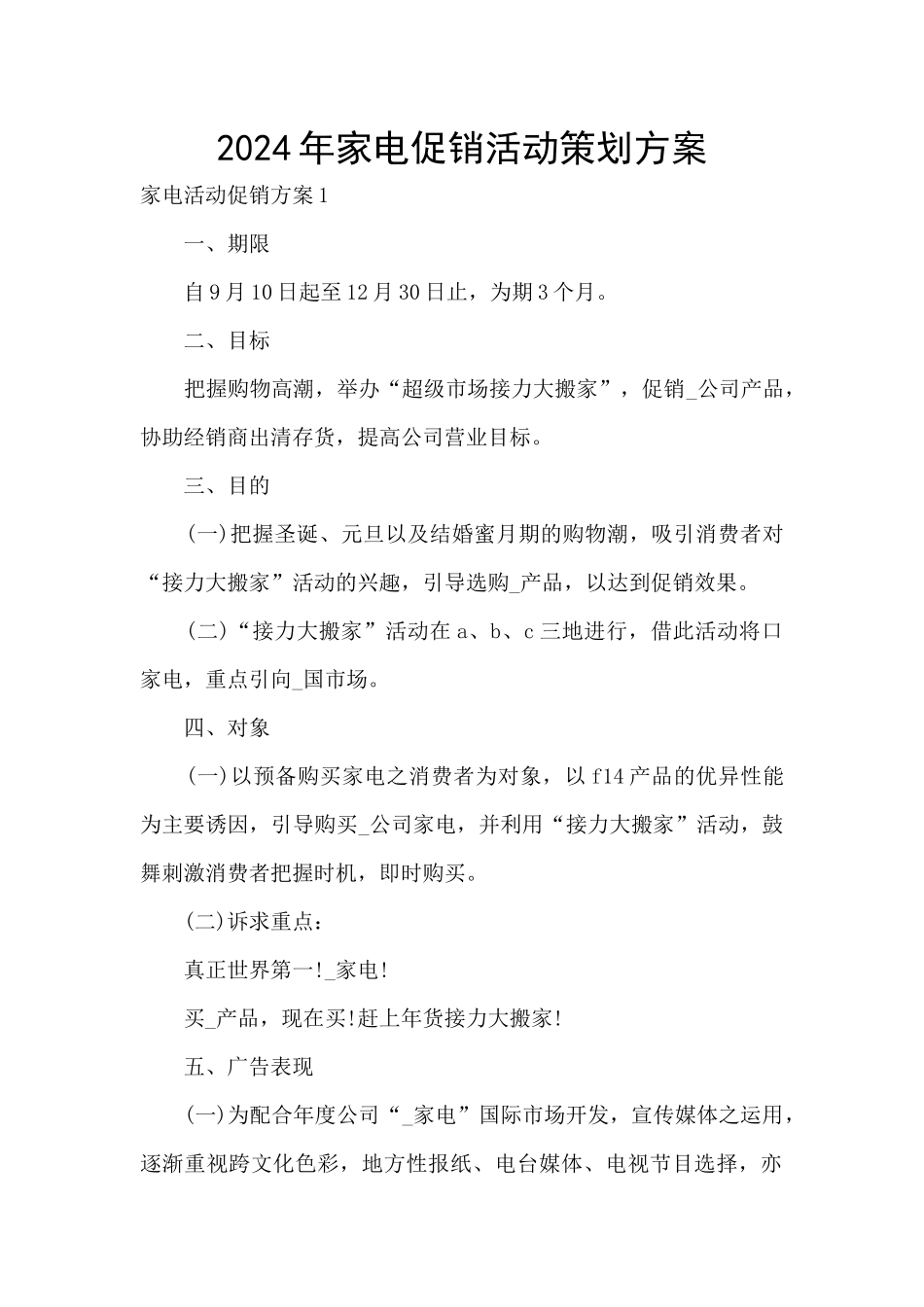 2024年家电促销活动策划方案

家电活动促销方案1

一、期限

自9月10日起至12月30日止，为期3个月。

二、目标

把握购物高潮，举办“超级市场接力大搬家”，促销_公司产品，协助经销商出清存货，提高公司营业目标。

三、目的

(一)把握圣诞、元旦以及结婚蜜月期的购物潮，吸引消费者对“接力大搬家”活动的兴趣，引导选购_产品，以达到促销效果。

(二)“接力大搬家”活动在a、b、c三地进行，借此活动将口家电，重点引向_国市场。

四、对象

(一)以预备购买家电之消费者为对象，以f14产品的优异性能为主要诱因，引导购买_公司家电，并利用“接力大搬家”活动，鼓舞刺激消费者把握时机，即时购买。

(二)诉求重点：

真正世界第一!_家电!

买_产品，现在买!赶上年货接力大搬家!

五、广告表现

(一)为配合年度公司“_家电”国际市场开发，宣传媒体之运用，逐渐重视跨文化色彩，地方性报纸、电台媒体、电视节目选择，亦